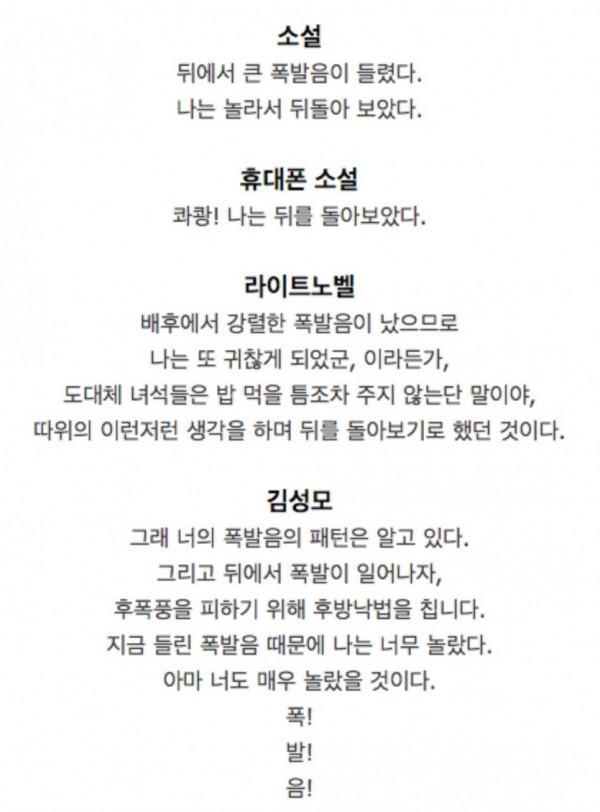 소설
뒤에서 큰 폭발음이 들렸다.
나는 놀라서 뒤돌아 보았다.

휴대폰 소설
콰쾅! 나는 뒤를 돌아보았다.

라이트노벨
배후에서 강렬한 폭발음이 났으므로
나는 또 귀찮게 되었군, 이라든가,
도대체 녀석들은 밥 먹을 틈조차 주지 않는단 말이야,
따위의 이런저런 생각을 하며 뒤를 돌아보기로 했던 것이다.

김성모
그래 너의 폭발음의 패턴은 알고 있다.
그리고 뒤에서 폭발이 일어나자,
후폭풍을 피하기 위해 후방낙법을 칩니다.
지금 들린 폭발음 때문에 나는 너무 놀랐다.
아마 너도 매우 놀랐을 것이다.
폭!
발!
음!